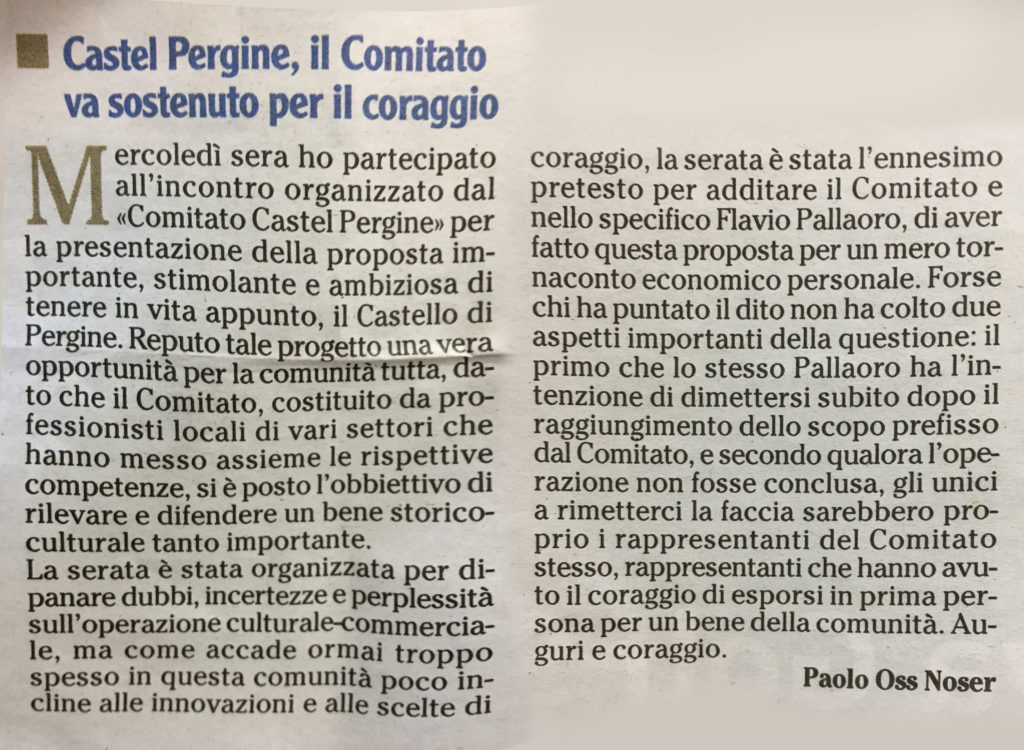 Castel Pergine, il Comitato va sostenuto per il coraggio

Mercoledì sera ho partecipato all'incontro organizzato dal «Comitato Castel Pergine» per la presentazione della proposta importante, stimolante e ambiziosa di tenere in vita appunto, il Castello di Pergine. Reputo tale progetto una vera opportunità per la comunità tutta, dato che il Comitato, costituito da professionisti locali di vari settori che hanno messo assieme le rispettive competenze, si è posto l'obbiettivo di rilevare e difendere un bene storico-culturale tanto importante.
La serata è stata organizzata per dipanare dubbi, incertezze e perplessità sull'operazione culturale-commerciale, ma come accade ormai troppo spesso in questa comunità poco incline alle innovazioni e alle scelte di coraggio, la serata è stata l'ennesimo pretesto per additare il Comitato e nello specifico Flavio Pallaoro, di aver fatto questa proposta per un mero tornaconto economico personale. Forse chi ha puntato il dito non ha colto due aspetti importanti della questione: il primo che lo stesso Pallaoro ha l'intenzione di dimettersi subito dopo il raggiungimento dello scopo prefisso dal Comitato, e secondo qualora l'operazione non fosse conclusa, gli unici a rimetterci la faccia sarebbero proprio i rappresentanti del Comitato stesso, rappresentanti che hanno avuto il coraggio di esporsi in prima persona per un bene della comunità. Auguri e coraggio.

Paolo Oss Noser